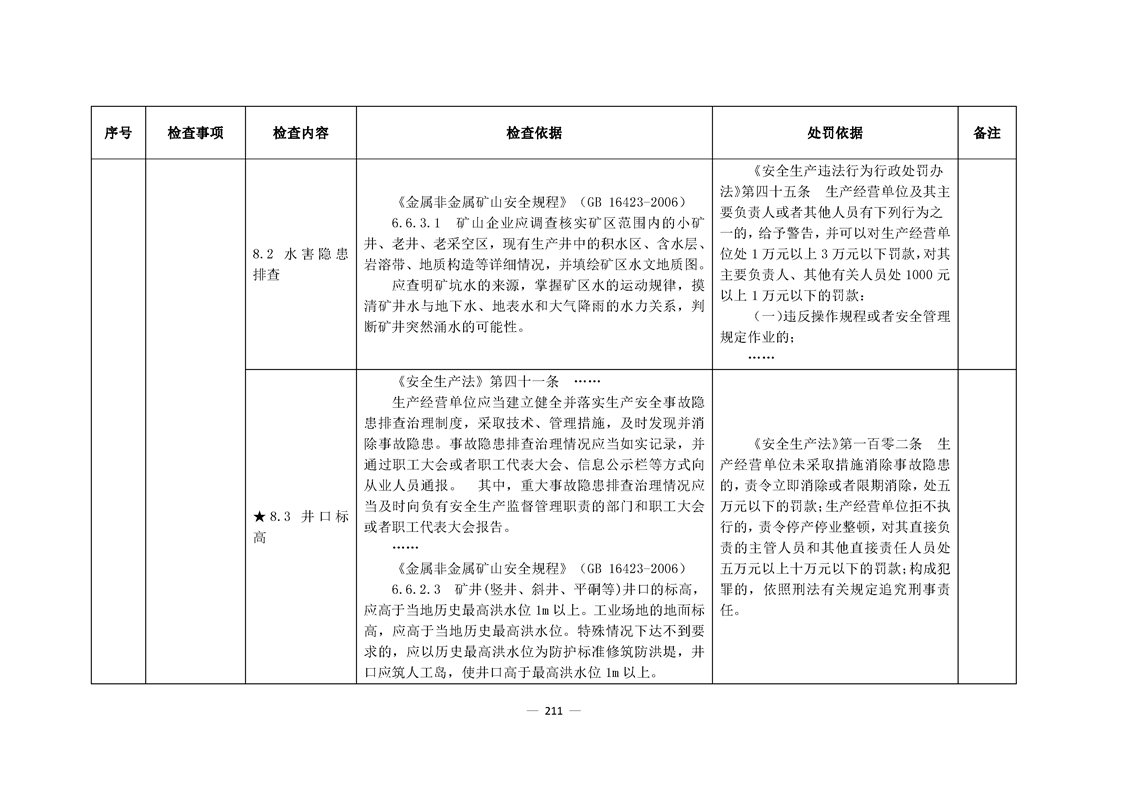 | 序号 | 检查事项 | 检查内容 | 检查依据 | 处罚依据 | 备注 |
|---|---|---|---|---|---|
| | | 8.2 水害隐患排查 | 《金属非金属矿山安全规程》（GB 16423-2006）<br>6.6.3.1 矿山企业应调查核实矿区范围内的小矿井、老井、老采空区，现有生产井中的积水区、含水层、岩溶带、地质构造等详细情况，并填绘矿区水文地质图。<br>应查明矿坑水的来源，掌握矿区水的运动规律，摸清矿井水与地下水、地表水和大气降雨的水力关系，判断矿井突然涌水的可能性。 | 《安全生产违法行为行政处罚办法》第四十五条 生产经营单位及其主要负责人或者其他人员有下列行为之一的，给予警告，并可以对生产经营单位处1万元以上3万元以下罚款，对其主要负责人、其他有关人员处1000元以上1万元以下的罚款：<br>（一）违反操作规程或者安全管理规定作业的；<br>…… | |
| | | ★8.3 井口标高 | 《安全生产法》第四十一条 ……<br>生产经营单位应当建立健全并落实生产安全事故隐患排查治理制度，采取技术、管理措施，及时发现并消除事故隐患。事故隐患排查治理情况应当如实记录，并通过职工大会或者职工代表大会、信息公示栏等方式向从业人员通报。 其中，重大事故隐患排查治理情况应当及时向负有安全生产监督管理职责的部门和职工大会或者职工代表大会报告。<br>……<br>《金属非金属矿山安全规程》（GB 16423-2006）<br>6.6.2.3 矿井(竖井、斜井、平硐等)井口的标高，应高于当地历史最高洪水位1m以上。工业场地的地面标高，应高于当地历史最高洪水位。特殊情况下达不到要求的，应以历史最高洪水位为防护标准修筑防洪堤，井口应筑人工岛，使井口高于最高洪水位1m以上。 | 《安全生产法》第一百零二条 生产经营单位未采取措施消除事故隐患的，责令立即消除或者限期消除，处五万元以下的罚款；生产经营单位拒不执行的，责令停产停业整顿，对其直接负责的主管人员和其他直接责任人员处五万元以上十万元以下的罚款；构成犯罪的，依照刑法有关规定追究刑事责任。 | |

— 211 —